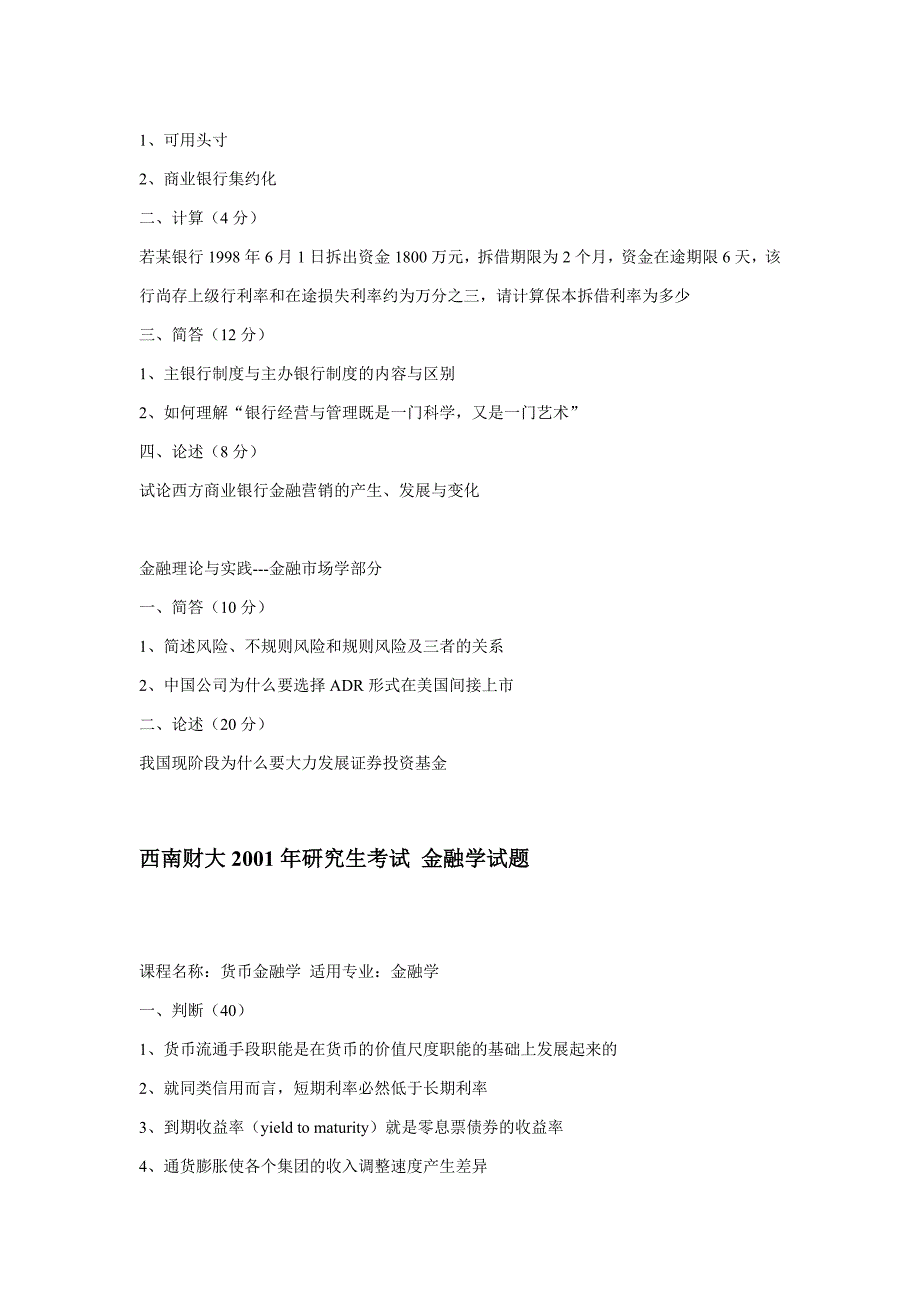 1、可用头寸

2、商业银行集约化

二、计算（4 分）

若某银行 1998 年 6 月 1 日拆出资金 1800 万元，拆借期限为 2 个月，资金在途期限 6 天，该行尚存上级行利率和在途损失利率约为万分之三，请计算保本拆借利率为多少

三、简答（12 分）

1、主银行制度与主办银行制度的内容与区别

2、如何理解“银行经营与管理既是一门科学，又是一门艺术”

四、论述（8 分）

试论西方商业银行金融营销的产生、发展与变化

金融理论与实践---金融市场学部分

一、简答（10 分）

1、简述风险、不规则风险和规则风险及三者的关系

2、中国公司为什么要选择 ADR 形式在美国间接上市

二、论述（20 分）

我国现阶段为什么要大力发展证券投资基金

西南财大 2001 年研究生考试 金融学试题

课程名称：货币金融学 适用专业：金融学

一、判断（40）

1、货币流通手段职能是在货币的价值尺度职能的基础上发展起来的

2、就同类信用而言，短期利率必然低于长期利率

3、到期收益率（yield to maturity）就是零息票债券的收益率

4、通货膨胀使各个集团的收入调整速度产生差异